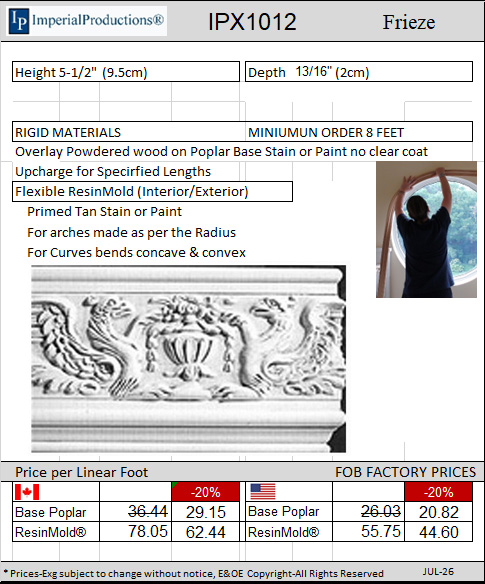 IP ImperialProductions®

IPX1012

Frieze

Height 5-1/2" (9.5cm)

Depth 13/16" (2cm)

RIGID MATERIALS

MINIUMUN ORDER 8 FEET

Overlay Powdered wood on Poplar Base Stain or Paint no clear coat

Upcharge for Specirfied Lengths

Flexible ResinMold (Interior/Exterior)

Primed Tan Stain or Paint

For arches made as per the Radius

For Curves bends concave & convex

Price per Linear Foot

FOB FACTORY PRICES

| | | -20% | | | -20% |
|---|---|---|---|---|---|
| Base Poplar | ~~36.44~~ | 29.15 | Base Poplar | ~~26.03~~ | 20.82 |
| ResinMold® | 78.05 | 62.44 | ResinMold® | 55.75 | 44.60 |

* Prices-Exg subject to change without notice, E&OE Copyright-All Rights Reserved

JUL-26